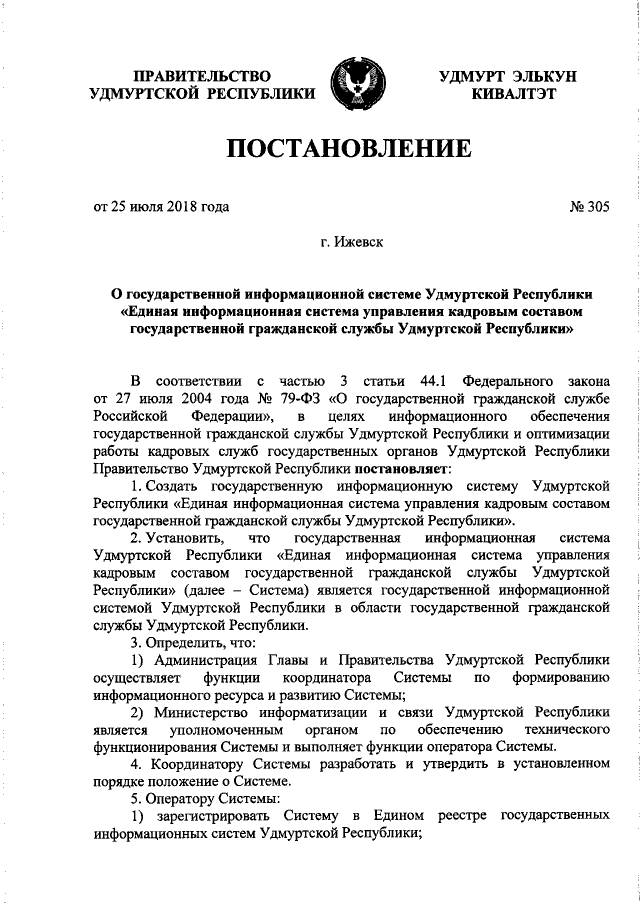 ПРАВИТЕЛЬСТВО УДМУРТСКОЙ РЕСПУБЛИКИ

УДМУРТ ЭЛЬКУН КИВАЛТЭТ

ПОСТАНОВЛЕНИЕ

от 25 июля 2018 года

№ 305

г. Ижевск

О государственной информационной системе Удмуртской Республики «Единая информационная система управления кадровым составом государственной гражданской службы Удмуртской Республики»

В соответствии с частью 3 статьи 44.1 Федерального закона от 27 июля 2004 года № 79-ФЗ «О государственной гражданской службе Российской Федерации», в целях информационного обеспечения государственной гражданской службы Удмуртской Республики и оптимизации работы кадровых служб государственных органов Удмуртской Республики Правительство Удмуртской Республики постановляет:

1. Создать государственную информационную систему Удмуртской Республики «Единая информационная система управления кадровым составом государственной гражданской службы Удмуртской Республики».

2. Установить, что государственная информационная система Удмуртской Республики «Единая информационная система управления кадровым составом государственной гражданской службы Удмуртской Республики» (далее – Система) является государственной информационной системой Удмуртской Республики в области государственной гражданской службы Удмуртской Республики.

3. Определить, что:

1) Администрация Главы и Правительства Удмуртской Республики осуществляет функции координатора Системы по формированию информационного ресурса и развитию Системы;

2) Министерство информатизации и связи Удмуртской Республики является уполномоченным органом по обеспечению технического функционирования Системы и выполняет функции оператора Системы.

4. Координатору Системы разработать и утвердить в установленном порядке положение о Системе.

5. Оператору Системы:

1) зарегистрировать Систему в Едином реестре государственных информационных систем Удмуртской Республики;